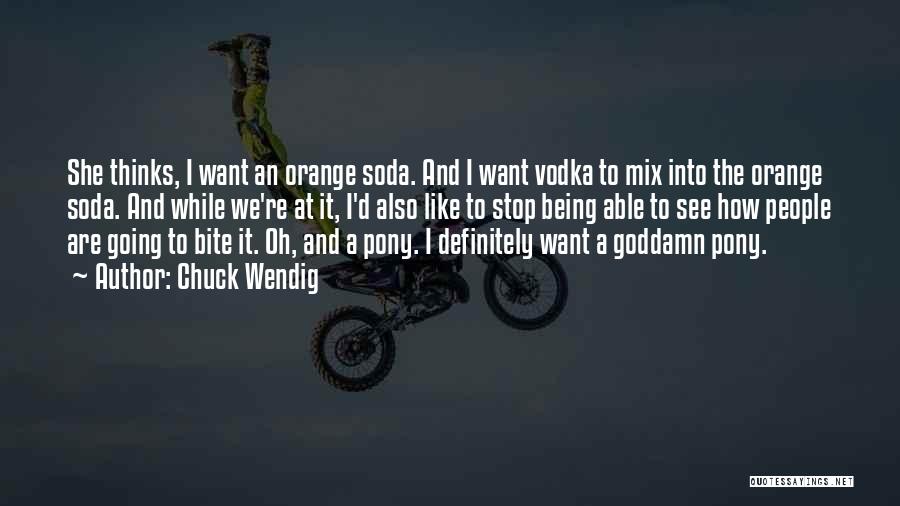 She thinks, I want an orange soda. And I want vodka to mix into the orange soda. And while we're at it, I'd also like to stop being able to see how people are going to bite it. Oh, and a pony. I definitely want a goddamn pony.
~ Author: Chuck Wendig

QUOTESSAYINGS.NET